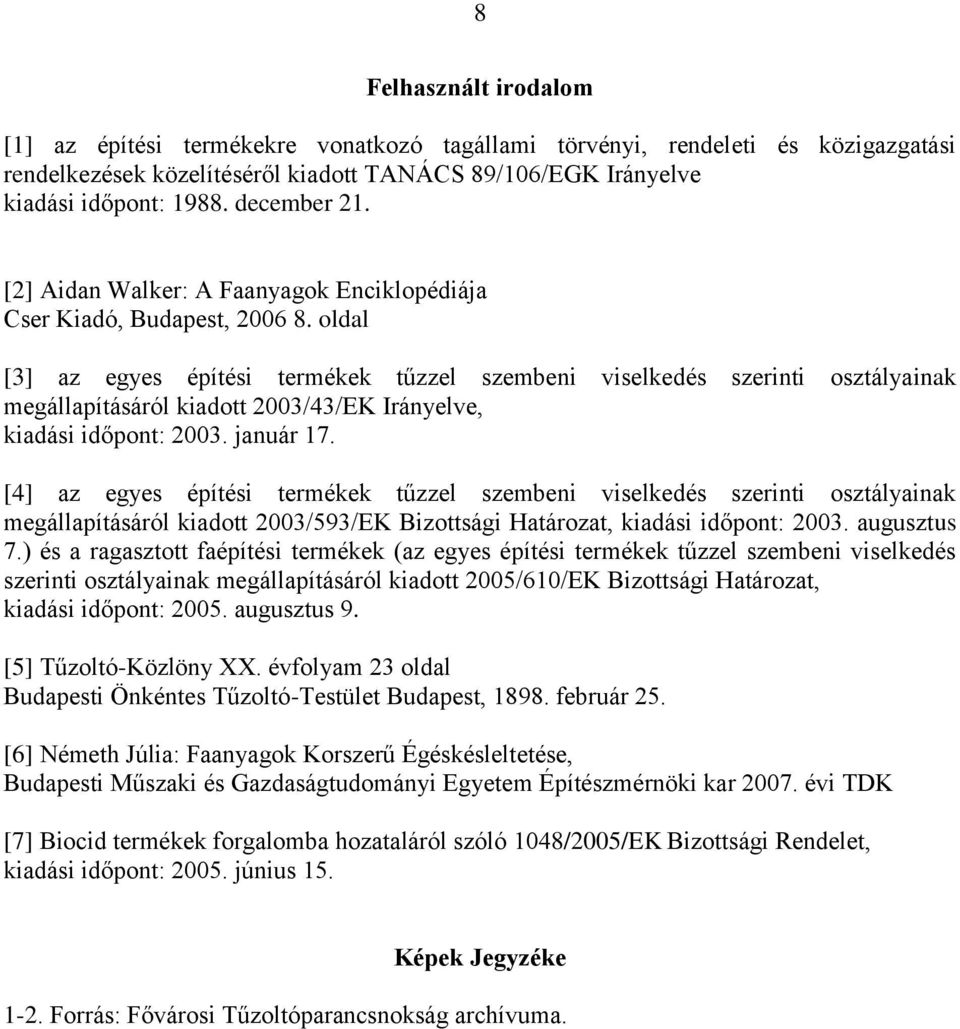 8

Felhasznált irodalom

[1] az építési termékekre vonatkozó tagállami törvényi, rendeleti és közigazgatási rendelkezések közelítéséről kiadott TANÁCS 89/106/EGK Irányelve kiadási időpont: 1988. december 21.

[2] Aidan Walker: A Faanyagok Enciklopédiája Cser Kiadó, Budapest, 2006 8. oldal

[3] az egyes építési termékek tűzzel szembeni viselkedés szerinti osztályainak megállapításáról kiadott 2003/43/EK Irányelve, kiadási időpont: 2003. január 17.

[4] az egyes építési termékek tűzzel szembeni viselkedés szerinti osztályainak megállapításáról kiadott 2003/593/EK Bizottsági Határozat, kiadási időpont: 2003. augusztus 7.) és a ragasztott faépítési termékek (az egyes építési termékek tűzzel szembeni viselkedés szerinti osztályainak megállapításáról kiadott 2005/610/EK Bizottsági Határozat, kiadási időpont: 2005. augusztus 9.

[5] Tűzoltó-Közlöny XX. évfolyam 23 oldal Budapesti Önkéntes Tűzoltó-Testület Budapest, 1898. február 25.

[6] Németh Júlia: Faanyagok Korszerű Égéskésleltetése, Budapesti Műszaki és Gazdaságtudományi Egyetem Építészmérnöki kar 2007. évi TDK

[7] Biocid termékek forgalomba hozataláról szóló 1048/2005/EK Bizottsági Rendelet, kiadási időpont: 2005. június 15.

Képek Jegyzéke

1-2. Forrás: Fővárosi Tűzoltóparancsnokság archívuma.